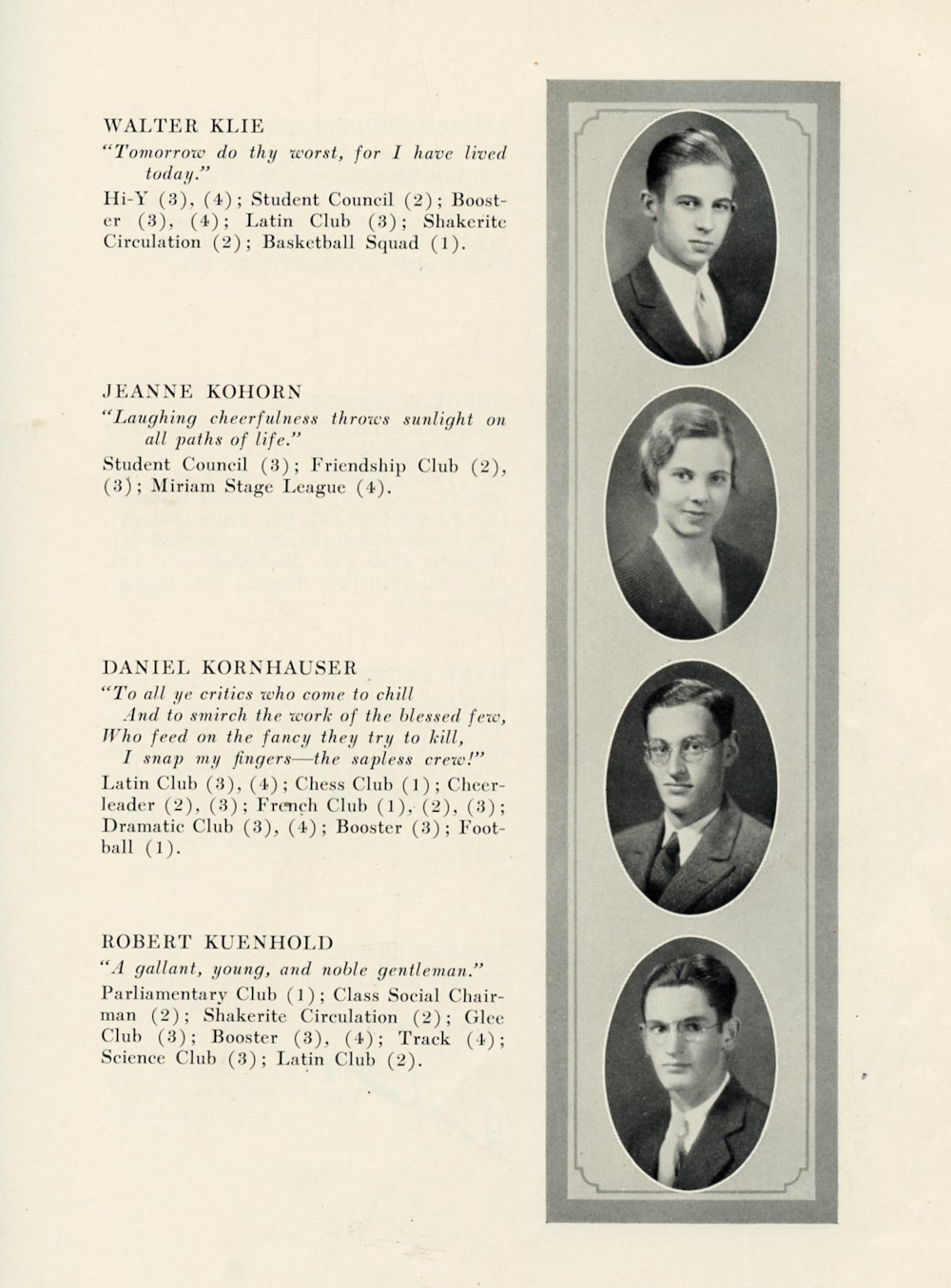 WALTER KLIE
"Tomorrow do thy worst, for I have lived today."
Hi-Y (3), (4); Student Council (2); Booster (3), (4); Latin Club (3); Shakerite Circulation (2); Basketball Squad (1).

JEANNE KOHORN
"Laughing cheerfulness throws sunlight on all paths of life."
Student Council (3); Friendship Club (2), (3); Miriam Stage League (4).

DANIEL KORNHAUSER
"To all ye critics who come to chill
And to smirch the work of the blessed few,
Who feed on the fancy they try to kill,
I snap my fingers—the sapless crew!"
Latin Club (3), (4); Chess Club (1); Cheerleader (2), (3); French Club (1), (2), (3); Dramatic Club (3), (4); Booster (3); Football (1).

ROBERT KUENHOLD
"A gallant, young, and noble gentleman."
Parliamentary Club (1); Class Social Chairman (2); Shakerite Circulation (2); Glee Club (3); Booster (3), (4); Track (4); Science Club (3); Latin Club (2).